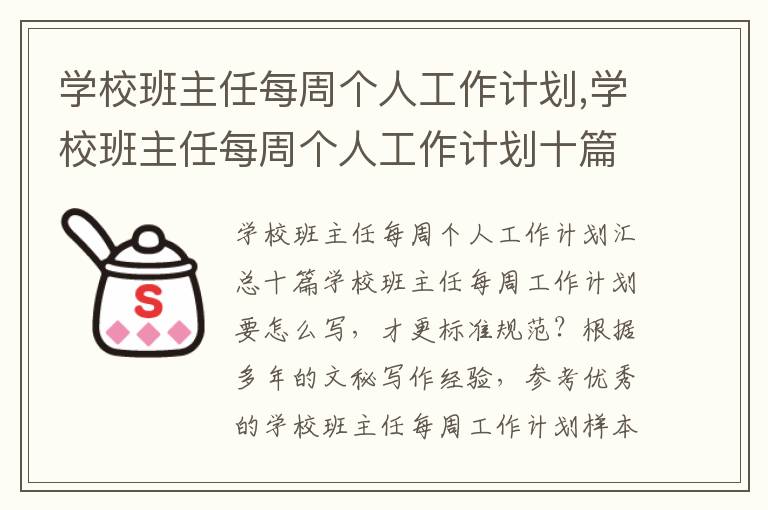 学校班主任每周个人工作计划,学校班主任每周个人工作计划十篇

S

学校班主任每周个人工作计划汇总十篇学校班主任每周工作计划要怎么写，才更标准规范？根据多年的文秘写作经验，参考优秀的学校班主任每周工作计划样本